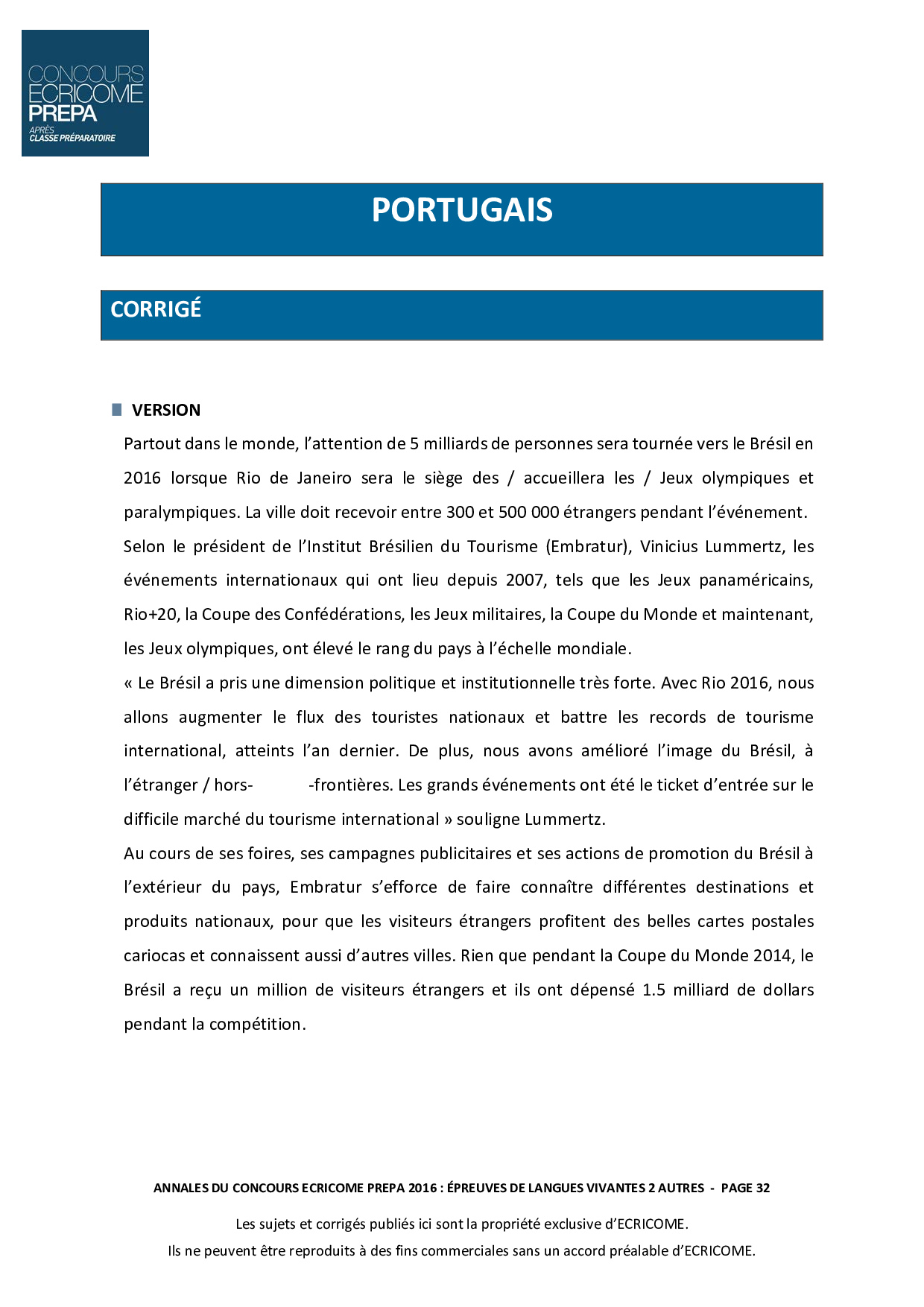 CONCOURS ECRICOME PREPA
APRÈS CLASSE PRÉPARATOIRE

PORTUGAIS

CORRIGÉ

VERSION

Partout dans le monde, l'attention de 5 milliards de personnes sera tournée vers le Brésil en 2016 lorsque Rio de Janeiro sera le siège des / accueillera les / Jeux olympiques et paralympiques. La ville doit recevoir entre 300 et 500 000 étrangers pendant l'événement.

Selon le président de l'Institut Brésilien du Tourisme (Embratur), Vinicius Lummertz, les événements internationaux qui ont lieu depuis 2007, tels que les Jeux panaméricains, Rio+20, la Coupe des Confédérations, les Jeux militaires, la Coupe du Monde et maintenant, les Jeux olympiques, ont élevé le rang du pays à l'échelle mondiale.

« Le Brésil a pris une dimension politique et institutionnelle très forte. Avec Rio 2016, nous allons augmenter le flux des touristes nationaux et battre les records de tourisme international, atteints l'an dernier. De plus, nous avons amélioré l'image du Brésil, à l'étranger / hors- -frontières. Les grands événements ont été le ticket d'entrée sur le difficile marché du tourisme international » souligne Lummertz.

Au cours de ses foires, ses campagnes publicitaires et ses actions de promotion du Brésil à l'extérieur du pays, Embratur s'efforce de faire connaître différentes destinations et produits nationaux, pour que les visiteurs étrangers profitent des belles cartes postales cariocas et connaissent aussi d'autres villes. Rien que pendant la Coupe du Monde 2014, le Brésil a reçu un million de visiteurs étrangers et ils ont dépensé 1.5 milliard de dollars pendant la compétition.

ANNALES DU CONCOURS ECRICOME PREPA 2016 : ÉPREUVES DE LANGUES VIVANTES 2 AUTRES - PAGE 32

Les sujets et corrigés publiés ici sont la propriété exclusive d'ECRICOME.
Ils ne peuvent être reproduits à des fins commerciales sans un accord préalable d'ECRICOME.